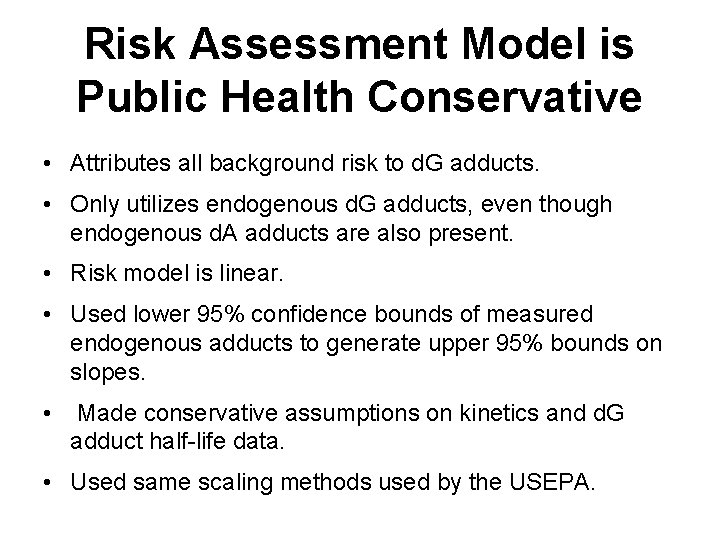 Risk Assessment Model is Public Health Conservative

• Attributes all background risk to dG adducts.

• Only utilizes endogenous dG adducts, even though endogenous dA adducts are also present.

• Risk model is linear.

• Used lower 95% confidence bounds of measured endogenous adducts to generate upper 95% bounds on slopes.

• Made conservative assumptions on kinetics and dG adduct half-life data.

• Used same scaling methods used by the USEPA.